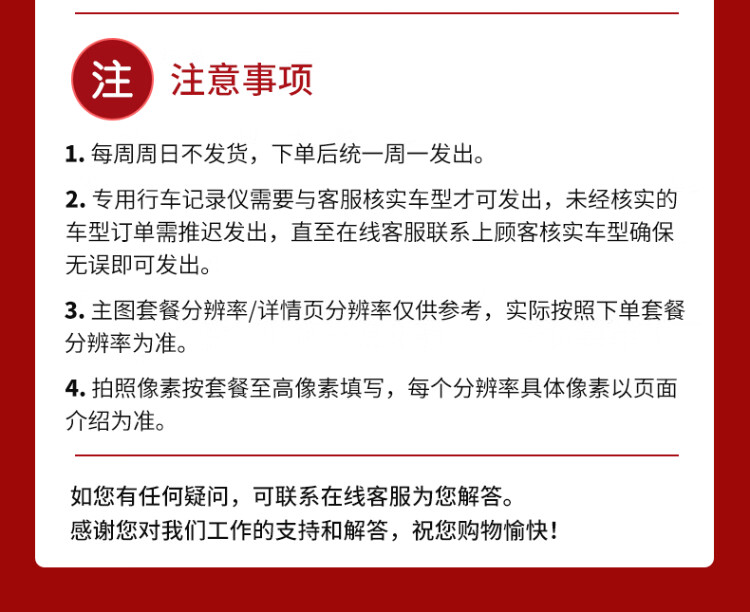 注 注意事项

1. 每周周日不发货，下单后统一周一发出。

2. 专用行车记录仪需要与客服核实车型才可发出，未经核实的车型订单需推迟发出，直至在线客服联系上顾客核实车型确保无误即可发出。

3. 主图套餐分辨率/详情页分辨率仅供参考，实际按照下单套餐分辨率为准。

4. 拍照像素按套餐至高像素填写，每个分辨率具体像素以页面介绍为准。

如您有任何疑问，可联系在线客服为您解答。
感谢您对我们工作的支持和解答，祝您购物愉快！